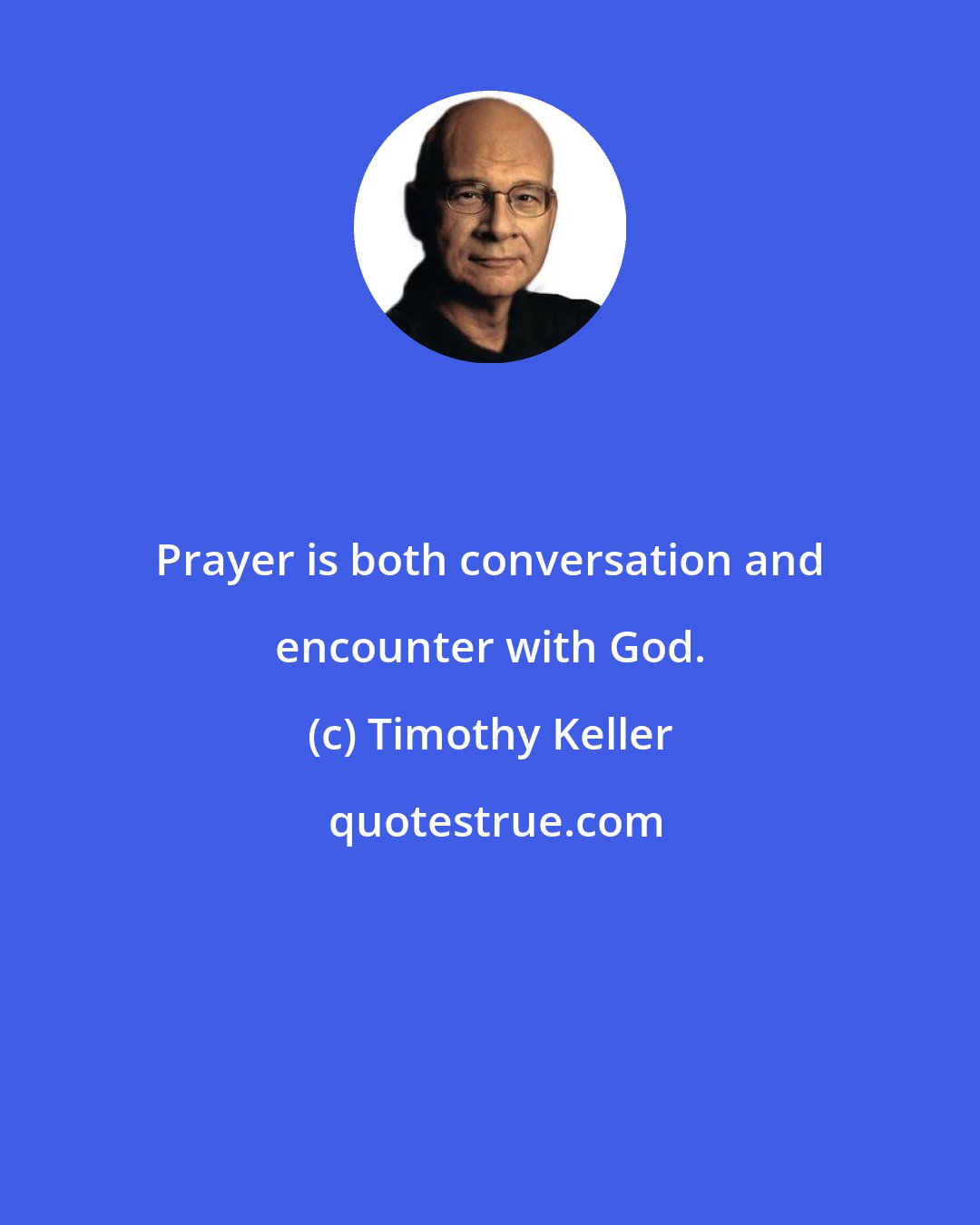 Prayer is both conversation and encounter with God.

(c) Timothy Keller

quotestrue.com